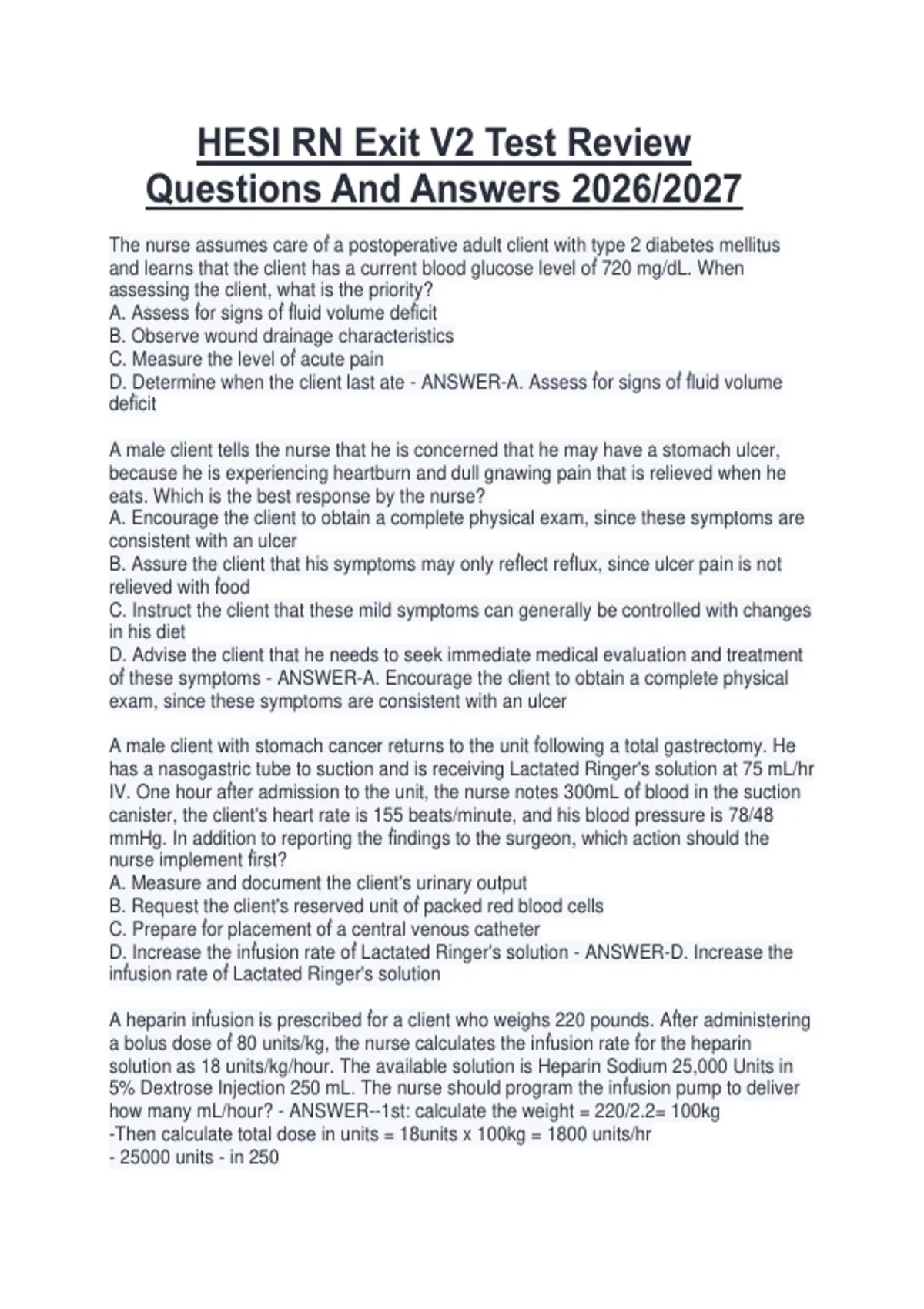 HESI RN Exit V2 Test Review Questions And Answers 2026/2027

The nurse assumes care of a postoperative adult client with type 2 diabetes mellitus and learns that the client has a current blood glucose level of 720 mg/dL. When assessing the client, what is the priority?
A. Assess for signs of fluid volume deficit
B. Observe wound drainage characteristics
C. Measure the level of acute pain
D. Determine when the client last ate - ANSWER-A. Assess for signs of fluid volume deficit

A male client tells the nurse that he is concerned that he may have a stomach ulcer, because he is experiencing heartburn and dull gnawing pain that is relieved when he eats. Which is the best response by the nurse?
A. Encourage the client to obtain a complete physical exam, since these symptoms are consistent with an ulcer
B. Assure the client that his symptoms may only reflect reflux, since ulcer pain is not relieved with food
C. Instruct the client that these mild symptoms can generally be controlled with changes in his diet
D. Advise the client that he needs to seek immediate medical evaluation and treatment of these symptoms - ANSWER-A. Encourage the client to obtain a complete physical exam, since these symptoms are consistent with an ulcer

A male client with stomach cancer returns to the unit following a total gastrectomy. He has a nasogastric tube to suction and is receiving Lactated Ringer's solution at 75 mL/hr IV. One hour after admission to the unit, the nurse notes 300mL of blood in the suction canister, the client's heart rate is 155 beats/minute, and his blood pressure is 78/48 mmHg. In addition to reporting the findings to the surgeon, which action should the nurse implement first?
A. Measure and document the client's urinary output
B. Request the client's reserved unit of packed red blood cells
C. Prepare for placement of a central venous catheter
D. Increase the infusion rate of Lactated Ringer's solution - ANSWER-D. Increase the infusion rate of Lactated Ringer's solution

A heparin infusion is prescribed for a client who weighs 220 pounds. After administering a bolus dose of 80 units/kg, the nurse calculates the infusion rate for the heparin solution as 18 units/kg/hour. The available solution is Heparin Sodium 25,000 Units in 5% Dextrose Injection 250 mL. The nurse should program the infusion pump to deliver how many mL/hour? - ANSWER--1st: calculate the weight = 220/2.2= 100kg
-Then calculate total dose in units = 18units x 100kg = 1800 units/hr
- 25000 units - in 250